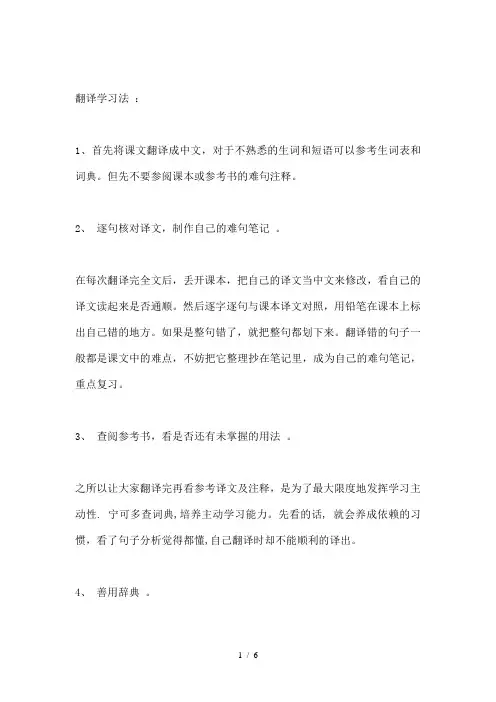 翻译学习法 ：

1、首先将课文翻译成中文，对于不熟悉的生词和短语可以参考生词表和词典。但先不要参阅课本或参考书的难句注释。

2、 逐句核对译文，制作自己的难句笔记 。

在每次翻译完全文后，丢开课本，把自己的译文当中文来修改，看自己的译文读起来是否通顺。然后逐字逐句与课本译文对照，用铅笔在课本上标出自己错的地方。如果是整句错了，就把整句都划下来。翻译错的句子一般都是课文中的难点，不妨把它整理抄在笔记里，成为自己的难句笔记，重点复习。

3、 查阅参考书，看是否还有未掌握的用法 。

之所以让大家翻译完再看参考译文及注释，是为了最大限度地发挥学习主动性. 宁可多查词典，培养主动学习能力。先看的话，就会养成依赖的习惯，看了句子分析觉得都懂，自己翻译时却不能顺利的译出。

4、 善用辞典 。

1 / 6